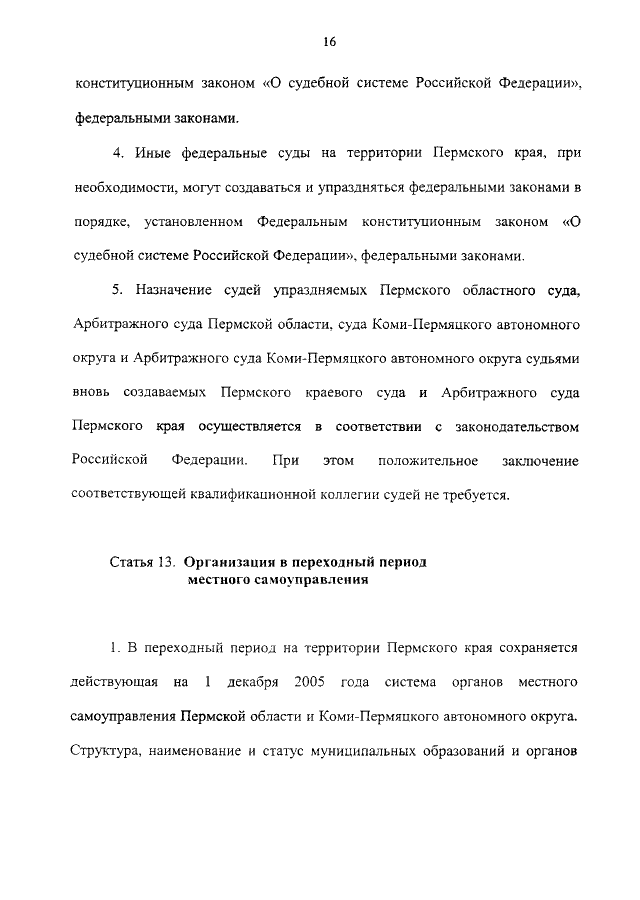 16

конституционным законом «О судебной системе Российской Федерации», федеральными законами.

4. Иные федеральные суды на территории Пермского края, при необходимости, могут создаваться и упраздняться федеральными законами в порядке, установленном Федеральным конституционным законом «О судебной системе Российской Федерации», федеральными законами.

5. Назначение судей упраздняемых Пермского областного суда, Арбитражного суда Пермской области, суда Коми-Пермяцкого автономного округа и Арбитражного суда Коми-Пермяцкого автономного округа судьями вновь создаваемых Пермского краевого суда и Арбитражного суда Пермского края осуществляется в соответствии с законодательством Российской Федерации. При этом положительное заключение соответствующей квалификационной коллегии судей не требуется.

Статья 13. Организация в переходный период местного самоуправления

1. В переходный период на территории Пермского края сохраняется действующая на 1 декабря 2005 года система органов местного самоуправления Пермской области и Коми-Пермяцкого автономного округа. Структура, наименование и статус муниципальных образований и органов